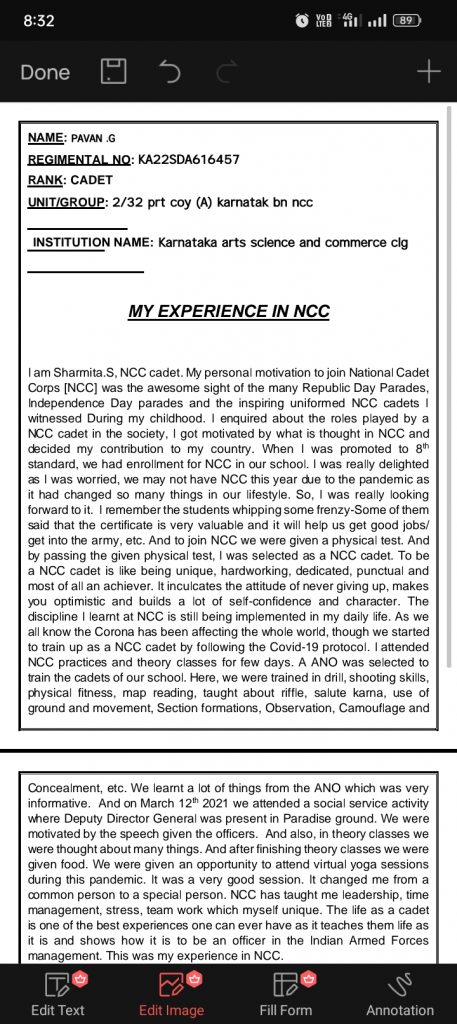 8:32

89

Done

NAME: PAVAN .G

REGIMENTAL NO: KA22SDA616457

RANK: CADET

UNIT/GROUP: 2/32 prt coy (A) karnatak bn ncc

INSTITUTION NAME: Karnataka arts science and commerce clg

MY EXPERIENCE IN NCC

I am Sharmita.S, NCC cadet. My personal motivation to join National Cadet Corps [NCC] was the awesome sight of the many Republic Day Parades, Independence Day parades and the inspiring uniformed NCC cadets I witnessed During my childhood. I enquired about the roles played by a NCC cadet in the society, I got motivated by what is thought in NCC and decided my contribution to my country. When I was promoted to 8$^{th}$ standard, we had enrollment for NCC in our school. I was really delighted as I was worried, we may not have NCC this year due to the pandemic as it had changed so many things in our lifestyle. So, I was really looking forward to it. I remember the students whipping some frenzy-Some of them said that the certificate is very valuable and it will help us get good jobs/ get into the army, etc. And to join NCC we were given a physical test. And by passing the given physical test, I was selected as a NCC cadet. To be a NCC cadet is like being unique, hardworking, dedicated, punctual and most of all an achiever. It inculcates the attitude of never giving up, makes you optimistic and builds a lot of self-confidence and character. The discipline I learnt at NCC is still being implemented in my daily life. As we all know the Corona has been affecting the whole world, though we started to train up as a NCC cadet by following the Covid-19 protocol. I attended NCC practices and theory classes for few days. A ANO was selected to train the cadets of our school. Here, we were trained in drill, shooting skills, physical fitness, map reading, taught about riffle, salute karna, use of ground and movement, Section formations, Observation, Camouflage and

Concealment, etc. We learnt a lot of things from the ANO which was very informative. And on March 12$^{th}$ 2021 we attended a social service activity where Deputy Director General was present in Paradise ground. We were motivated by the speech given the officers. And also, in theory classes we were thought about many things. And after finishing theory classes we were given food. We were given an opportunity to attend virtual yoga sessions during this pandemic. It was a very good session. It changed me from a common person to a special person. NCC has taught me leadership, time management, stress, team work which myself unique. The life as a cadet is one of the best experiences one can ever have as it teaches them life as it is and shows how it is to be an officer in the Indian Armed Forces management. This was my experience in NCC.

Edit Text Edit Image Fill Form Annotation